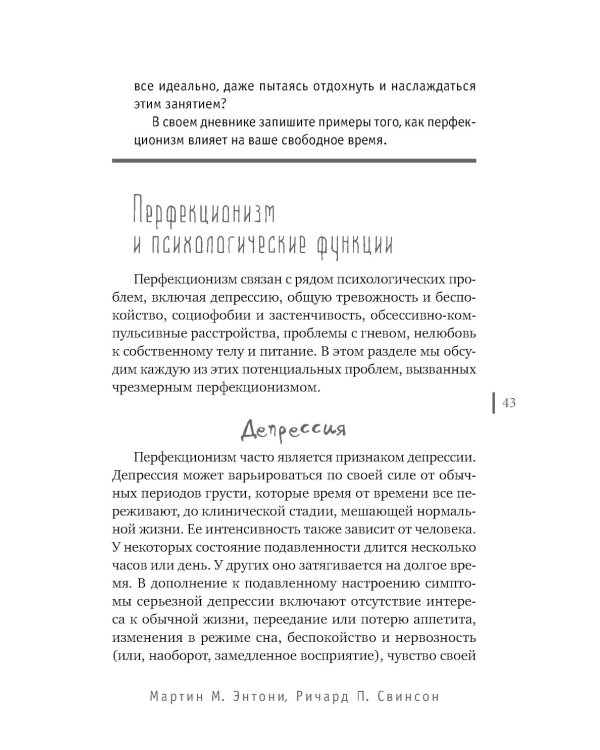 все идеально, даже пытаясь отдохнуть и наслаждаться этим занятием?

В своем дневнике запишите примеры того, как перфекционизм влияет на ваше свободное время.

Перфекционизм и психологические функции

Перфекционизм связан с рядом психологических проблем, включая депрессию, общую тревожность и беспокойство, социофобии и застенчивость, обсессивно-компульсивные расстройства, проблемы с гневом, нелюбовь к собственному телу и питание. В этом разделе мы обсудим каждую из этих потенциальных проблем, вызванных чрезмерным перфекционизмом.

43

Депрессия

Перфекционизм часто является признаком депрессии. Депрессия может варьироваться по своей силе от обычных периодов грусти, которые время от времени все переживают, до клинической стадии, мешающей нормальной жизни. Ее интенсивность также зависит от человека. У некоторых состояние подавленности длится несколько часов или день. У других оно затягивается на долгое время. В дополнение к подавленному настроению симптомы серьезной депрессии включают отсутствие интереса к обычной жизни, переедание или потерю аппетита, изменения в режиме сна, беспокойство и нервозность (или, наоборот, замедленное восприятие), чувство своей

Мартин М. Энтони, Ричард П. Свинсон